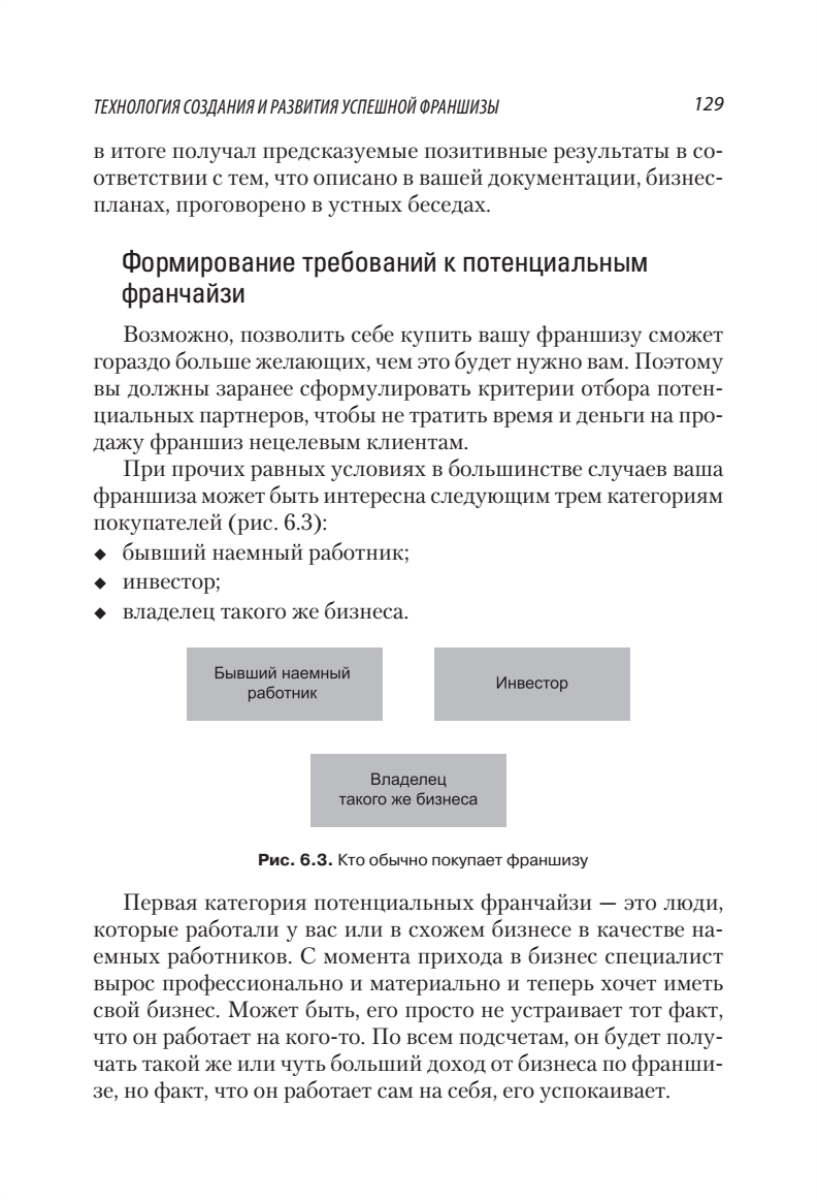 ТЕХНОЛОГИЯ СОЗДАНИЯ И РАЗВИТИЯ УСПЕШНОЙ ФРАНШИЗЫ 129

в итоге получал предсказуемые позитивные результаты в соответствии с тем, что описано в вашей документации, бизнес-планах, проговорено в устных беседах.

Формирование требований к потенциальным франчайзи

Возможно, позволить себе купить вашу франшизу сможет гораздо больше желающих, чем это будет нужно вам. Поэтому вы должны заранее сформулировать критерии отбора потенциальных партнеров, чтобы не тратить время и деньги на продажу франшиз нецелевым клиентам.

При прочих равных условиях в большинстве случаев ваша франшиза может быть интересна следующим трем категориям покупателей (рис. 6.3):

◆ бывший наемный работник;
◆ инвестор;
◆ владелец такого же бизнеса.

Бывший наемный работник

Инвестор

Владелец такого же бизнеса

Рис. 6.3. Кто обычно покупает франшизу

Первая категория потенциальных франчайзи — это люди, которые работали у вас или в схожем бизнесе в качестве наемных работников. С момента прихода в бизнес специалист вырос профессионально и материально и теперь хочет иметь свой бизнес. Может быть, его просто не устраивает тот факт, что он работает на кого-то. По всем подсчетам, он будет получать такой же или чуть больший доход от бизнеса по франшизе, но факт, что он работает сам на себя, его успокаивает.